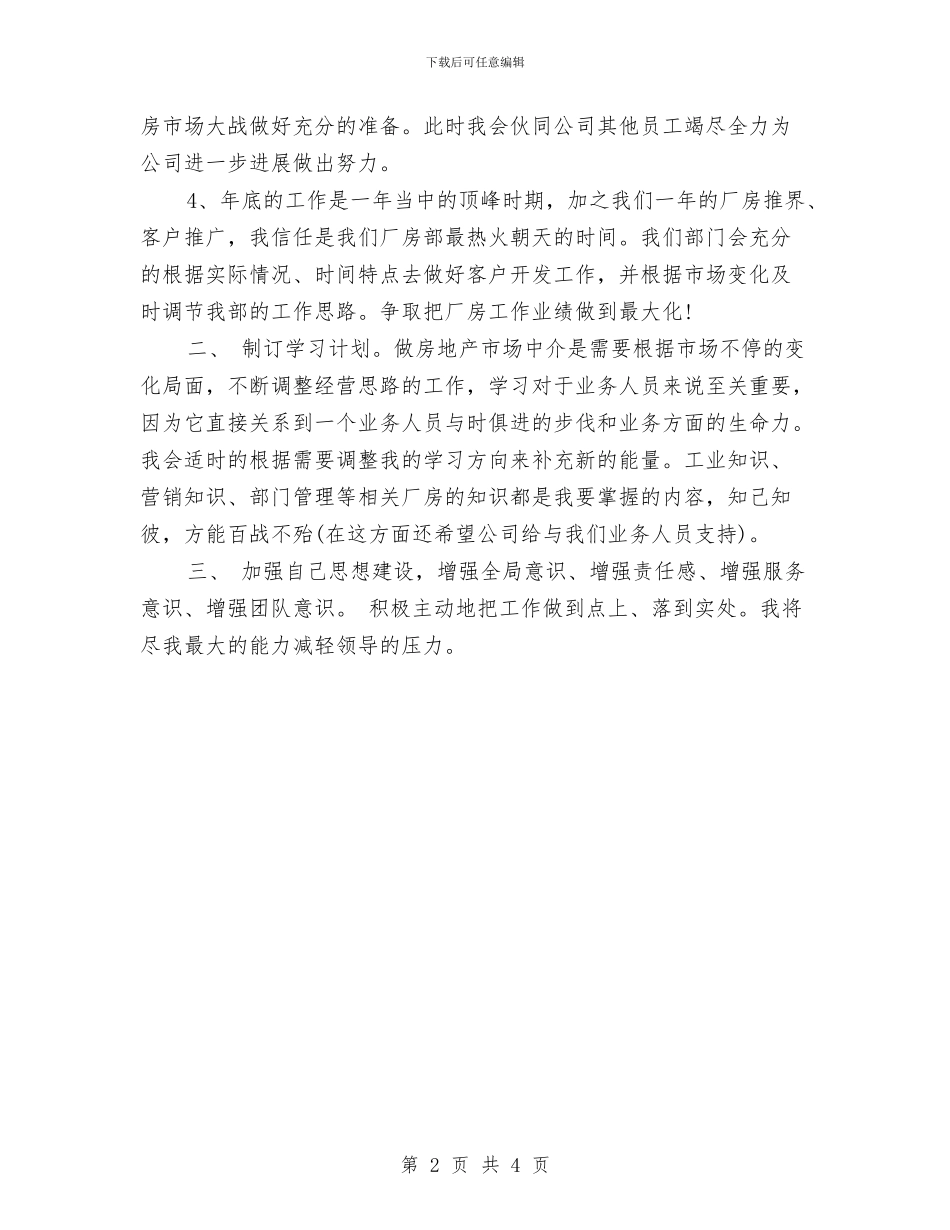 下载后可任意编辑

房市场大战做好充分的准备。此时我会伙同公司其他员工竭尽全力为公司进一步进展做出努力。

4、年底的工作是一年当中的顶峰时期，加之我们一年的厂房推界、客户推广，我信任是我们厂房部最热火朝天的时间。我们部门会充分的根据实际情况、时间特点去做好客户开发工作，并根据市场变化及时调节我部的工作思路。争取把厂房工作业绩做到最大化!

二、 制订学习计划。做房地产市场中介是需要根据市场不停的变化局面，不断调整经营思路的工作，学习对于业务人员来说至关重要，因为它直接关系到一个业务人员与时俱进的步伐和业务方面的生命力。我会适时的根据需要调整我的学习方向来补充新的能量。工业知识、营销知识、部门管理等相关厂房的知识都是我要掌握的内容，知己知彼，方能百战不殆(在这方面还希望公司给与我们业务人员支持)。

三、 加强自己思想建设，增强全局意识、增强责任感、增强服务意识、增强团队意识。 积极主动地把工作做到点上、落到实处。我将尽我最大的能力减轻领导的压力。

第 2 页 共 4 页